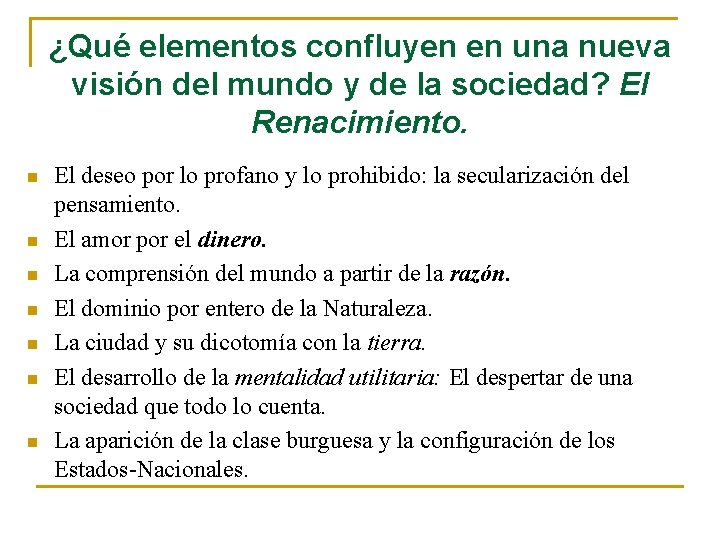 ¿Qué elementos confluyen en una nueva visión del mundo y de la sociedad? El Renacimiento.

- El deseo por lo profano y lo prohibido: la secularización del pensamiento.
- El amor por el dinero.
- La comprensión del mundo a partir de la razón.
- El dominio por entero de la Naturaleza.
- La ciudad y su dicotomía con la tierra.
- El desarrollo de la mentalidad utilitaria: El despertar de una sociedad que todo lo cuenta.
- La aparición de la clase burguesa y la configuración de los Estados-Nacionales.